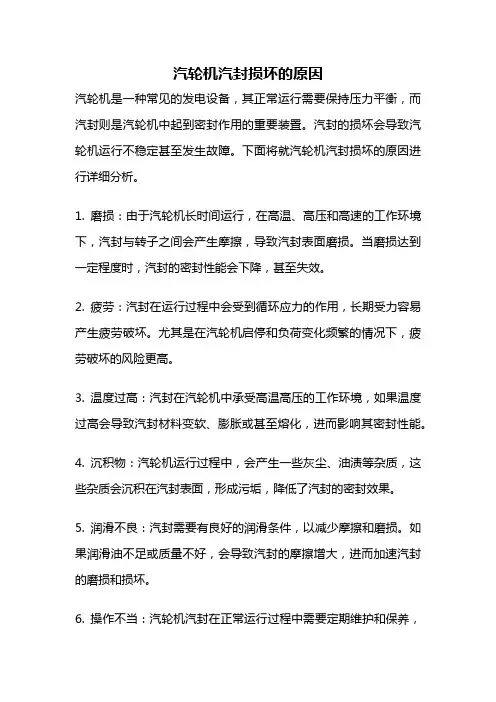 汽轮机汽封损坏的原因

汽轮机是一种常见的发电设备，其正常运行需要保持压力平衡，而汽封则是汽轮机中起到密封作用的重要装置。汽封的损坏会导致汽轮机运行不稳定甚至发生故障。下面将就汽轮机汽封损坏的原因进行详细分析。

1. 磨损：由于汽轮机长时间运行，在高温、高压和高速的工作环境下，汽封与转子之间会产生摩擦，导致汽封表面磨损。当磨损达到一定程度时，汽封的密封性能会下降，甚至失效。

2. 疲劳：汽封在运行过程中会受到循环应力的作用，长期受力容易产生疲劳破坏。尤其是在汽轮机启停和负荷变化频繁的情况下，疲劳破坏的风险更高。

3. 温度过高：汽封在汽轮机中承受高温高压的工作环境，如果温度过高会导致汽封材料变软、膨胀或甚至熔化，进而影响其密封性能。

4. 沉积物：汽轮机运行过程中，会产生一些灰尘、油渍等杂质，这些杂质会沉积在汽封表面，形成污垢，降低了汽封的密封效果。

5. 润滑不良：汽封需要有良好的润滑条件，以减少摩擦和磨损。如果润滑油不足或质量不好，会导致汽封的摩擦增大，进而加速汽封的磨损和损坏。

6. 操作不当：汽轮机汽封在正常运行过程中需要定期维护和保养，